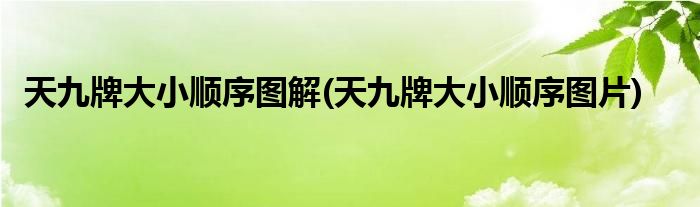 天九牌大小顺序图解(天九牌大小顺序图片)